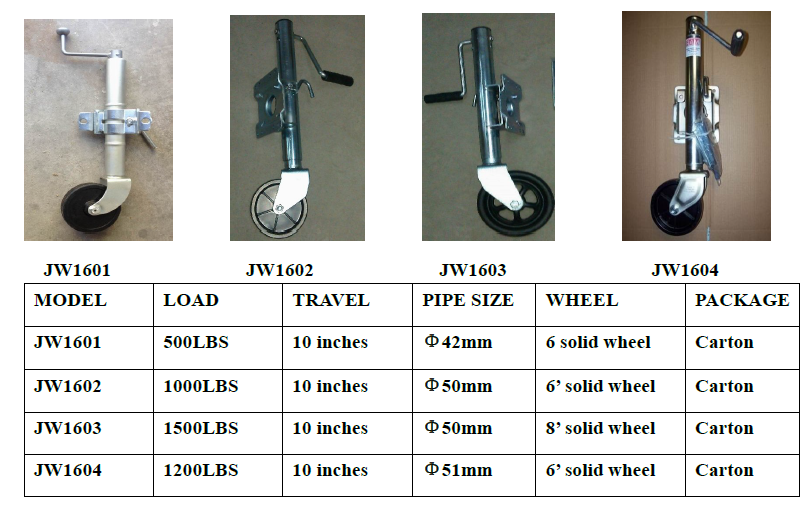 JW1601 JW1602 JW1603 JW1604

| MODEL | LOAD | TRAVEL | PIPE SIZE | WHEEL | PACKAGE |
|---|---|---|---|---|---|
| JW1601 | 500LBS | 10 inches | Φ42mm | 6 solid wheel | Carton |
| JW1602 | 1000LBS | 10 inches | Φ50mm | 6' solid wheel | Carton |
| JW1603 | 1500LBS | 10 inches | Φ50mm | 8' solid wheel | Carton |
| JW1604 | 1200LBS | 10 inches | Φ51mm | 6' solid wheel | Carton |